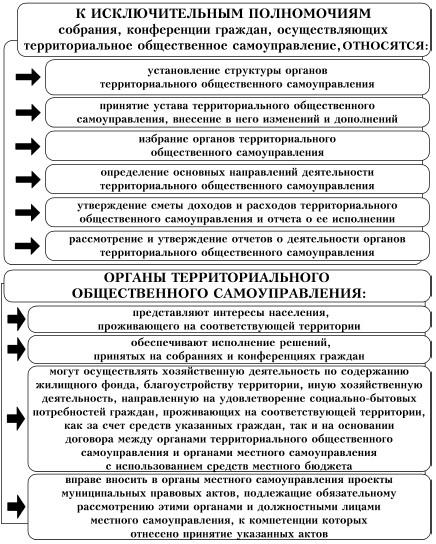 К ИСКЛЮЧИТЕЛЬНЫМ ПОЛНОМОЧИЯМ собрания, конференции граждан, осуществляющих территориальное общественное самоуправление, ОТНОСЯТСЯ:

установление структуры органов территориального общественного самоуправления

принятие устава территориального общественного самоуправления, внесение в него изменений и дополнений

избрание органов территориального общественного самоуправления

определение основных направлений деятельности территориального общественного самоуправления

утверждение сметы доходов и расходов территориального общественного самоуправления и отчета о ее исполнении

рассмотрение и утверждение отчетов о деятельности органов территориального общественного самоуправления

ОРГАНЫ ТЕРРИТОРИАЛЬНОГО ОБЩЕСТВЕННОГО САМОУПРАВЛЕНИЯ:

представляют интересы населения, проживающего на соответствующей территории

обеспечивают исполнение решений, принятых на собраниях и конференциях граждан

могут осуществлять хозяйственную деятельность по содержанию жилищного фонда, благоустройству территории, иную хозяйственную деятельность, направленную на удовлетворение социально-бытовых потребностей граждан, проживающих на соответствующей территории, как за счет средств указанных граждан, так и на основании договора между органами территориального общественного самоуправления и органами местного самоуправления с использованием средств местного бюджета

вправе вносить в органы местного самоуправления проекты муниципальных правовых актов, подлежащие обязательному рассмотрению этими органами и должностными лицами местного самоуправления, к компетенции которых отнесено принятие указанных актов